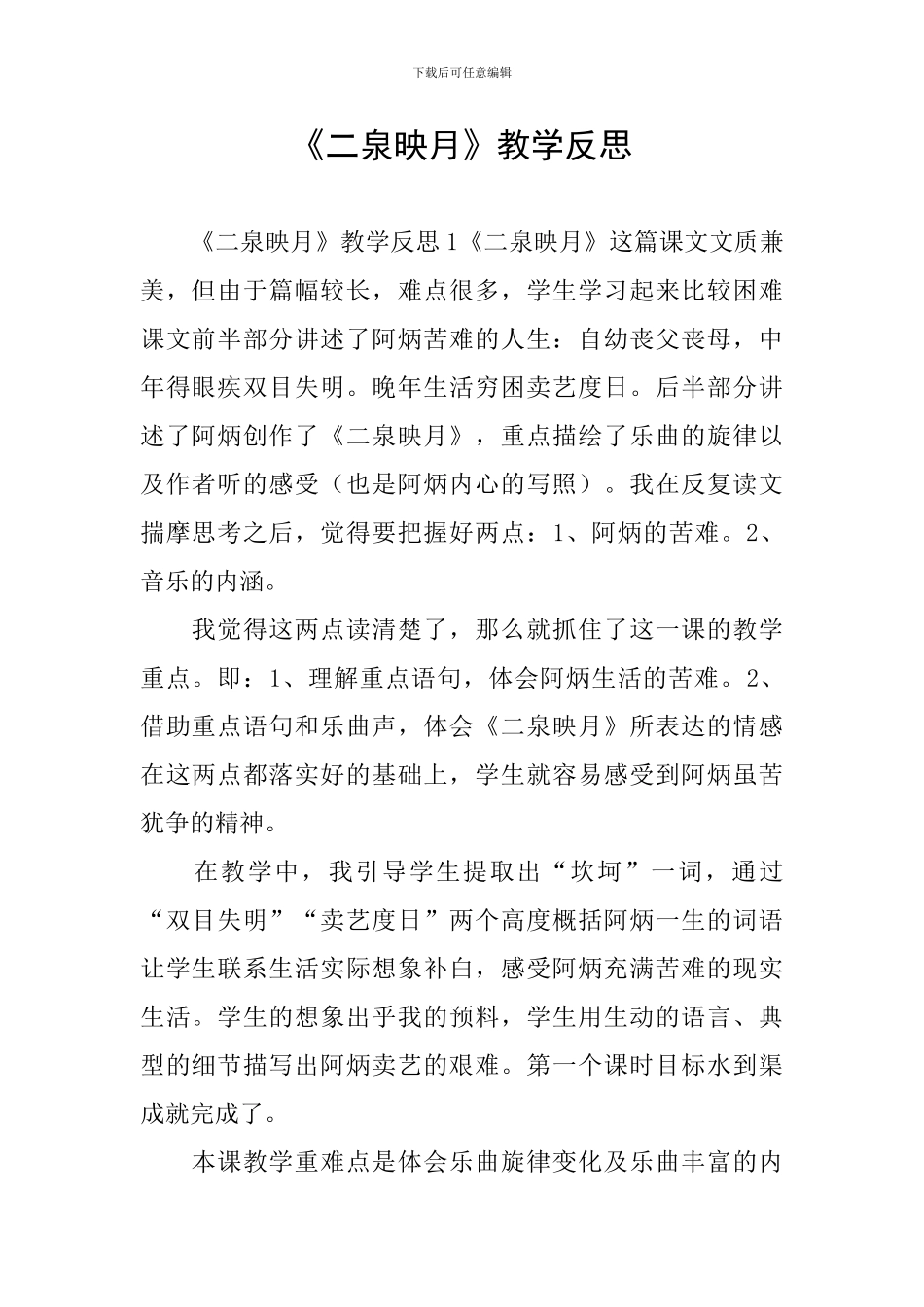 下载后可任意编辑

《二泉映月》教学反思

《二泉映月》教学反思1《二泉映月》这篇课文文质兼美，但由于篇幅较长，难点很多，学生学习起来比较困难课文前半部分讲述了阿炳苦难的人生：自幼丧父丧母，中年得眼疾双目失明。晚年生活穷困卖艺度日。后半部分讲述了阿炳创作了《二泉映月》，重点描绘了乐曲的旋律以及作者听的感受（也是阿炳内心的写照）。我在反复读文揣摩思考之后，觉得要把握好两点：1、阿炳的苦难。2、音乐的内涵。

我觉得这两点读清楚了，那么就抓住了这一课的教学重点。即：1、理解重点语句，体会阿炳生活的苦难。2、借助重点语句和乐曲声，体会《二泉映月》所表达的情感在这两点都落实好的基础上，学生就容易感受到阿炳虽苦犹争的精神。

在教学中，我引导学生提取出“坎坷”一词，通过“双目失明”“卖艺度日”两个高度概括阿炳一生的词语让学生联系生活实际想象补白，感受阿炳充满苦难的现实生活。学生的想象出乎我的预料，学生用生动的语言、典型的细节描写出阿炳卖艺的艰难。第一个课时目标水到渠成就完成了。

本课教学重难点是体会乐曲旋律变化及乐曲丰富的内